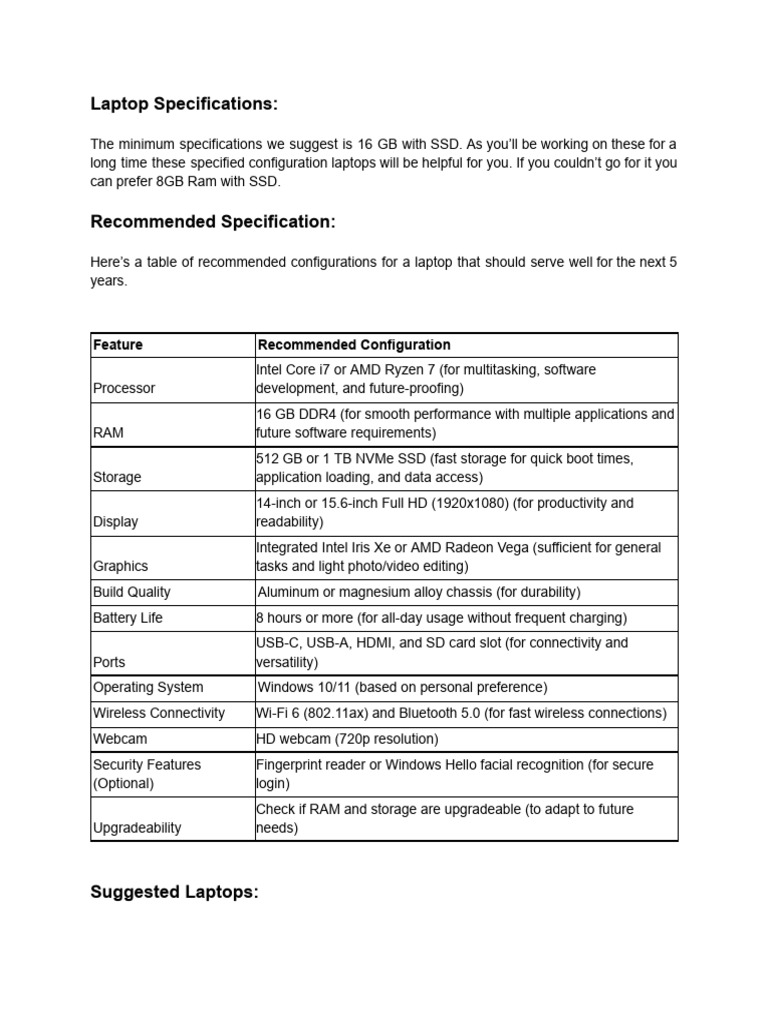 Laptop Specifications:

The minimum specifications we suggest is 16 GB with SSD. As you'll be working on these for a long time these specified configuration laptops will be helpful for you. If you couldn't go for it you can prefer 8GB Ram with SSD.

Recommended Specification:

Here's a table of recommended configurations for a laptop that should serve well for the next 5 years.

| Feature | Recommended Configuration |
|---|---|
| Processor | Intel Core i7 or AMD Ryzen 7 (for multitasking, software development, and future-proofing) |
| RAM | 16 GB DDR4 (for smooth performance with multiple applications and future software requirements) |
| Storage | 512 GB or 1 TB NVMe SSD (fast storage for quick boot times, application loading, and data access) |
| Display | 14-inch or 15.6-inch Full HD (1920x1080) (for productivity and readability) |
| Graphics | Integrated Intel Iris Xe or AMD Radeon Vega (sufficient for general tasks and light photo/video editing) |
| Build Quality | Aluminum or magnesium alloy chassis (for durability) |
| Battery Life | 8 hours or more (for all-day usage without frequent charging) |
| Ports | USB-C, USB-A, HDMI, and SD card slot (for connectivity and versatility) |
| Operating System | Windows 10/11 (based on personal preference) |
| Wireless Connectivity | Wi-Fi 6 (802.11ax) and Bluetooth 5.0 (for fast wireless connections) |
| Webcam | HD webcam (720p resolution) |
| Security Features (Optional) | Fingerprint reader or Windows Hello facial recognition (for secure login) |
| Upgradeability | Check if RAM and storage are upgradeable (to adapt to future needs) |

Suggested Laptops: